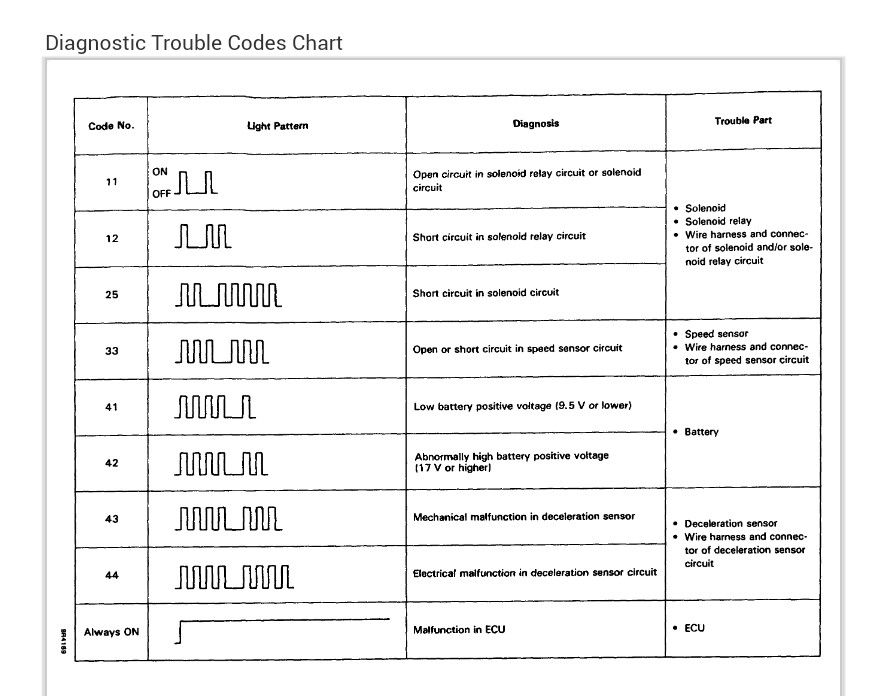 Diagnostic Trouble Codes Chart

| Code No. | Light Pattern | Diagnosis | Trouble Part |
|---|---|---|---|
| 11 | ON OFF | Open circuit in solenoid relay circuit or solenoid circuit | • Solenoid • Solenoid relay • Wire harness and connector of solenoid and/or solenoid relay circuit |
| 12 | | Short circuit in solenoid relay circuit | |
| 25 | | Short circuit in solenoid circuit | |
| 33 | | Open or short circuit in speed sensor circuit | • Speed sensor • Wire harness and connector of speed sensor circuit |
| 41 | | Low battery positive voltage (9.5 V or lower) | • Battery |
| 42 | | Abnormally high battery positive voltage (17 V or higher) | |
| 43 | | Mechanical malfunction in deceleration sensor | • Deceleration sensor • Wire harness and connector of deceleration sensor circuit |
| 44 | | Electrical malfunction in deceleration sensor circuit | |
| Always ON | | Malfunction in ECU | • ECU |

BR4169